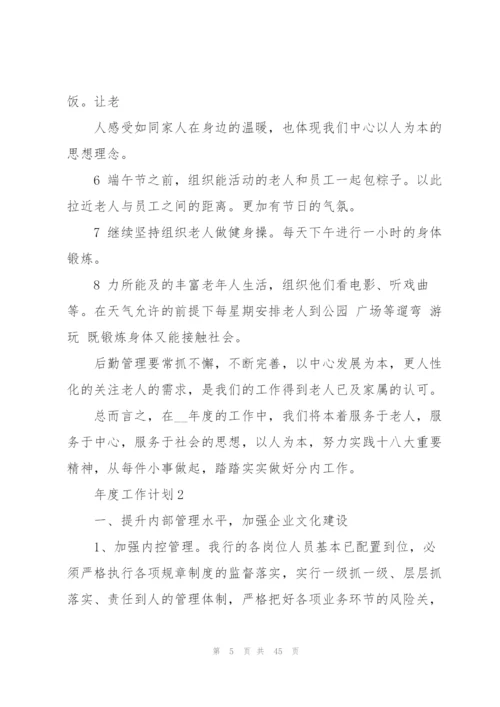 饭。让老

人感受如同家人在身边的温暖，也体现我们中心以人为本的思想理念。

6 端午节之前，组织能活动的老人和员工一起包粽子。以此拉近老人与员工之间的距离。更加有节日的气氛。

7 继续坚持组织老人做健身操。每天下午进行一小时的身体锻炼。

8 力所能及的丰富老年人生活，组织他们看电影、听戏曲等。在天气允许的前提下每星期安排老人到公园 广场等遛弯 游玩 既锻炼身体又能接触社会。

后勤管理要常抓不懈，不断完善，以中心发展为本，更人性化的关注老人的需求，是我们的工作得到老人已及家属的认可。

总而言之，在__年度的工作中，我们将本着服务于老人，服务于中心，服务于社会的思想，以人为本，努力实践十八大重要精神，从每件小事做起，踏踏实实做好分内工作。

年度工作计划2

一、提升内部管理水平，加强企业文化建设

1、加强内控管理。我行的各岗位人员基本已配置到位，必须严格执行各项规章制度的监督落实，实行一级抓一级、层层抓落实、责任到人的管理体制，严格把好各项业务环节的风险关，

第 5 页 共 45 页